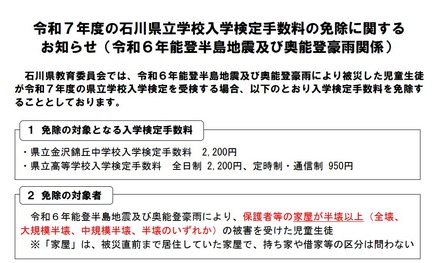 令和７年度の石川県立学校入学検定手数料の免除に関するお知らせ（令和６年能登半島地震及び奥能登豪雨関係）

石川県教育委員会では、令和６年能登半島地震及び奥能登豪雨により被災した児童生徒が令和７年度の県立学校入学検定を受検する場合、以下のとおり入学検定手数料を免除することとしております。

１ 免除の対象となる入学検定手数料

・県立金沢錦丘中学校入学検定手数料　2,200円
・県立高等学校入学検定手数料　全日制 2,200円、定時制・通信制 950円

２ 免除の対象者

令和６年能登半島地震及び奥能登豪雨により、保護者等の家屋が半壊以上（全壊、大規模半壊、中規模半壊、半壊のいずれか）の被害を受けた児童生徒
※「家屋」は、被災直前まで居住していた家屋で、持ち家や借家等の区分は問わない